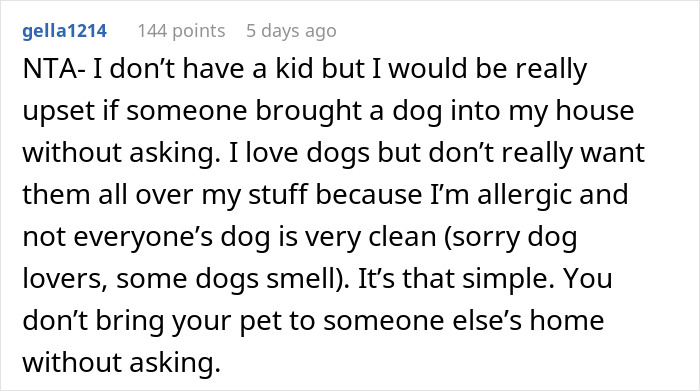 gella1214 144 points 5 days ago

NTA- I don’t have a kid but I would be really upset if someone brought a dog into my house without asking. I love dogs but don’t really want them all over my stuff because I’m allergic and not everyone’s dog is very clean (sorry dog lovers, some dogs smell). It’s that simple. You don’t bring your pet to someone else’s home without asking.